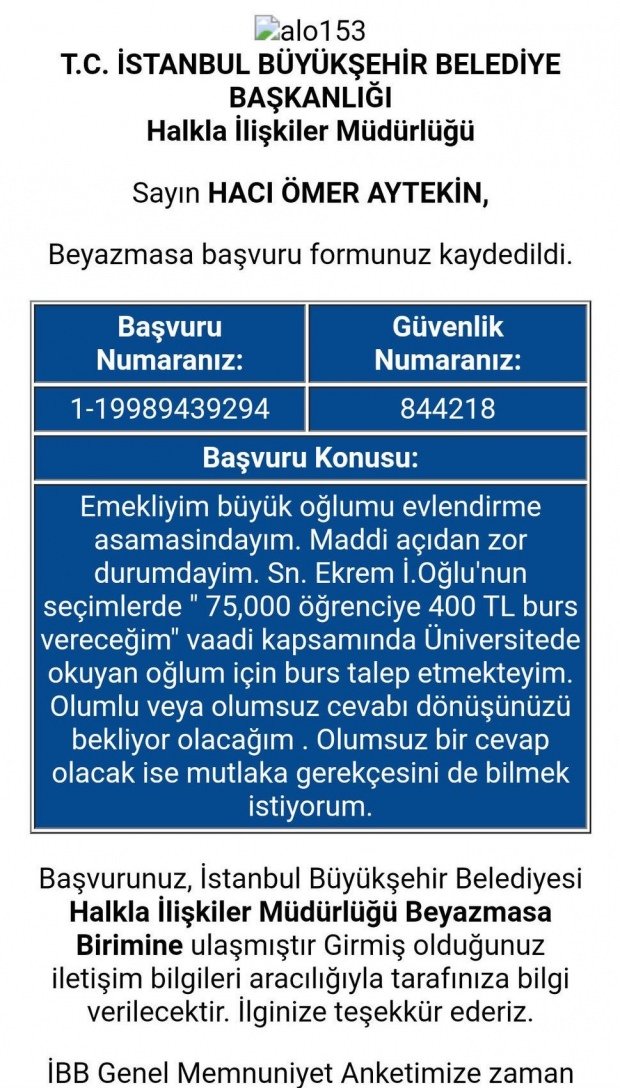 alo153
T.C. İSTANBUL BÜYÜKŞEHİR BELEDİYE BAŞKANLIĞI
Halkla İlişkiler Müdürlüğü

Sayın HACI ÖMER AYTEKİN,

Beyazmasa başvuru formunuz kaydedildi.

| Başvuru Numaranız: | Güvenlik Numaranız: |
|---|---|
| 1-19989439294 | 844218 |

Başvuru Konusu:

Emekliyim büyük oğlumu evlendirme asamasindayım. Maddi açıdan zor durumdayim. Sn. Ekrem İ.Oğlu'nun seçimlerde " 75,000 öğrenciye 400 TL burs vereceğim" vaadi kapsamında Üniversitede okuyan oğlum için burs talep etmekteyim. Olumlu veya olumsuz cevabı dönüşünüzü bekliyor olacağım . Olumsuz bir cevap olacak ise mutlaka gerekçesini de bilmek istiyorum.

Başvurunuz, İstanbul Büyükşehir Belediyesi Halkla İlişkiler Müdürlüğü Beyazmasa Birimine ulaşmıştır Girmiş olduğunuz iletişim bilgileri aracılığıyla tarafınıza bilgi verilecektir. İlginize teşekkür ederiz.

İBB Genel Memnuniyet Anketimize zaman